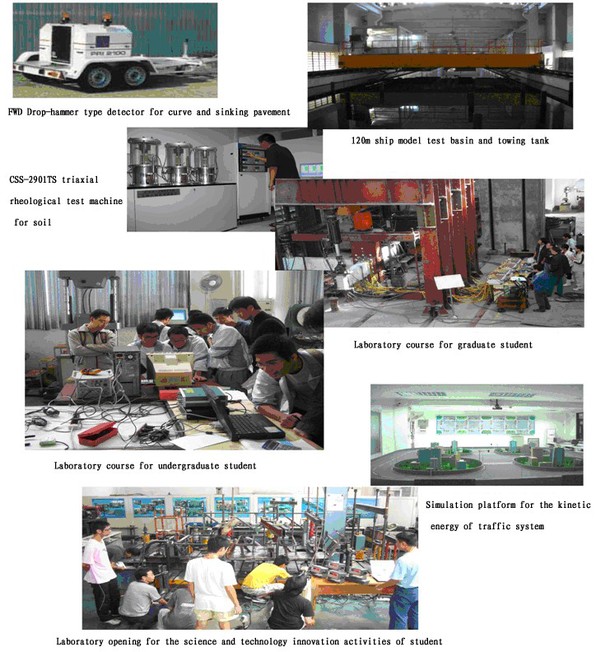 FWD Drop-hammer type detector for curve and sinking pavement

120m ship model test basin and towing tank

CSS-2901TS triaxial rheological test machine for soil

Laboratory course for graduate student

Laboratory course for undergraduate student

Simulation platform for the kinetic energy of traffic system

Laboratory opening for the science and technology innovation activities of student